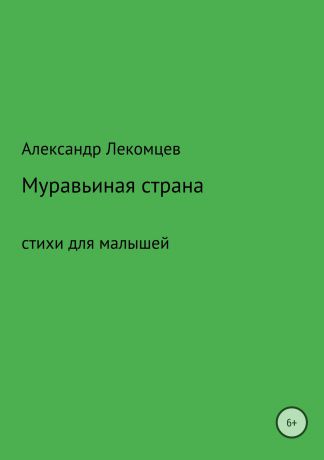 Александр Лекомцев

Муравьиная страна

стихи для малышей

6+